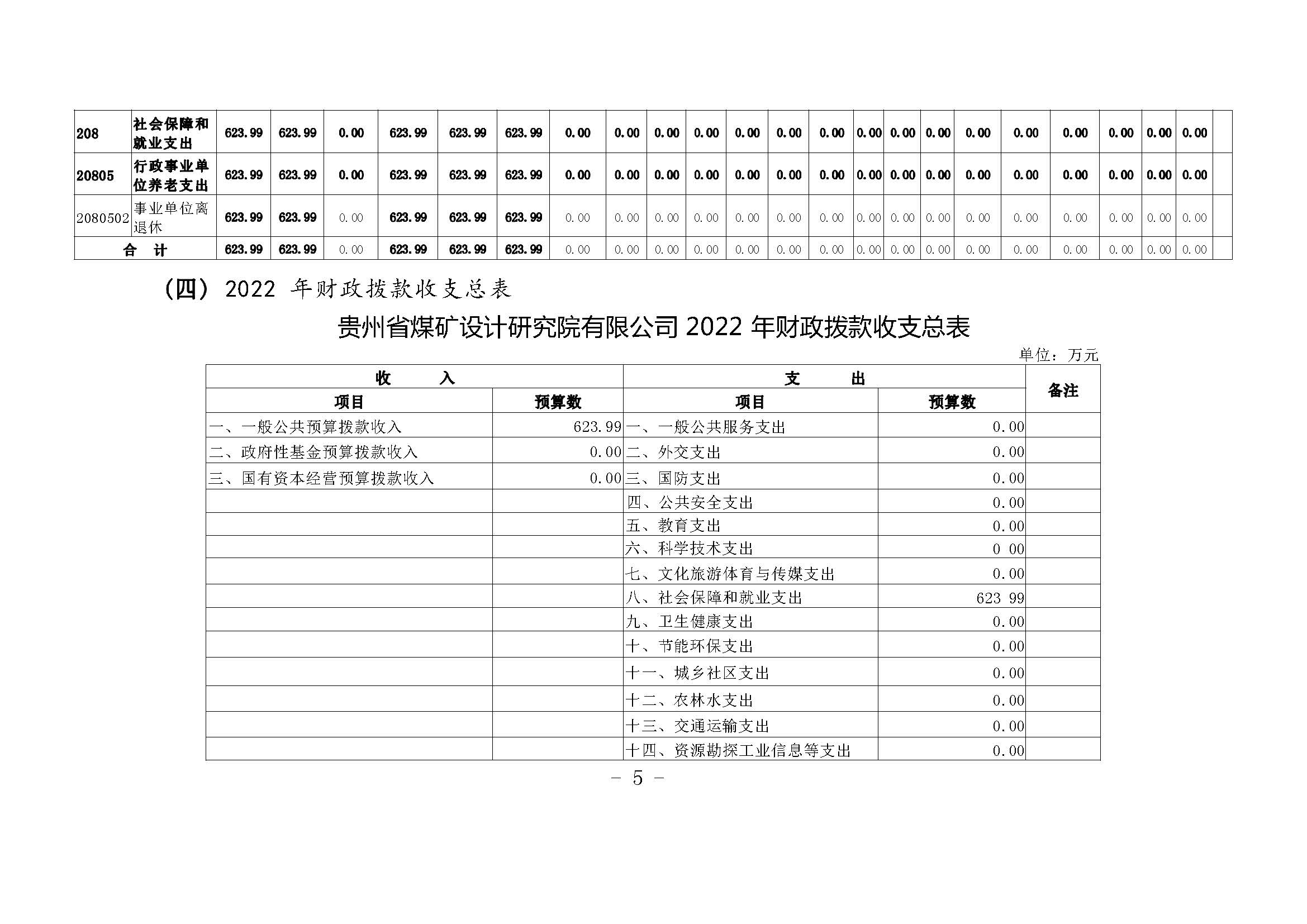 | 208 | 社会保障和就业支出 | 623.99 | 623.99 | 0.00 | 623.99 | 623.99 | 623.99 | 0.00 | 0.00 | 0.00 | 0.00 | 0.00 | 0.00 | 0.00 | 0.00 | 0.00 | 0.00 | 0.00 | 0.00 | 0.00 | 0.00 | 0.00 | 0.00 | |
|---|---|---|---|---|---|---|---|---|---|---|---|---|---|---|---|---|---|---|---|---|---|---|---|---|
| 20805 | 行政事业单位养老支出 | 623.99 | 623.99 | 0.00 | 623.99 | 623.99 | 623.99 | 0.00 | 0.00 | 0.00 | 0.00 | 0.00 | 0.00 | 0.00 | 0.00 | 0.00 | 0.00 | 0.00 | 0.00 | 0.00 | 0.00 | 0.00 | 0.00 | |
| 2080502 | 事业单位离退休 | 623.99 | 623.99 | 0.00 | 623.99 | 623.99 | 623.99 | 0.00 | 0.00 | 0.00 | 0.00 | 0.00 | 0.00 | 0.00 | 0.00 | 0.00 | 0.00 | 0.00 | 0.00 | 0.00 | 0.00 | 0.00 | 0.00 | |
| 合 计 | | 623.99 | 623.99 | 0.00 | 623.99 | 623.99 | 623.99 | 0.00 | 0.00 | 0.00 | 0.00 | 0.00 | 0.00 | 0.00 | 0.00 | 0.00 | 0.00 | 0.00 | 0.00 | 0.00 | 0.00 | 0.00 | 0.00 | |

（四）2022 年财政拨款收支总表

贵州省煤矿设计研究院有限公司 2022 年财政拨款收支总表

单位：万元

| 收 入 | | 支 出 | | 备注 |
|---|---|---|---|---|
| 项目 | 预算数 | 项目 | 预算数 | |
| 一、一般公共预算拨款收入 | 623.99 | 一、一般公共服务支出 | 0.00 | |
| 二、政府性基金预算拨款收入 | 0.00 | 二、外交支出 | 0.00 | |
| 三、国有资本经营预算拨款收入 | 0.00 | 三、国防支出 | 0.00 | |
| | | 四、公共安全支出 | 0.00 | |
| | | 五、教育支出 | 0.00 | |
| | | 六、科学技术支出 | 0 00 | |
| | | 七、文化旅游体育与传媒支出 | 0.00 | |
| | | 八、社会保障和就业支出 | 623 99 | |
| | | 九、卫生健康支出 | 0.00 | |
| | | 十、节能环保支出 | 0.00 | |
| | | 十一、城乡社区支出 | 0.00 | |
| | | 十二、农林水支出 | 0.00 | |
| | | 十三、交通运输支出 | 0.00 | |
| | | 十四、资源勘探工业信息等支出 | 0.00 | |

－ 5 －